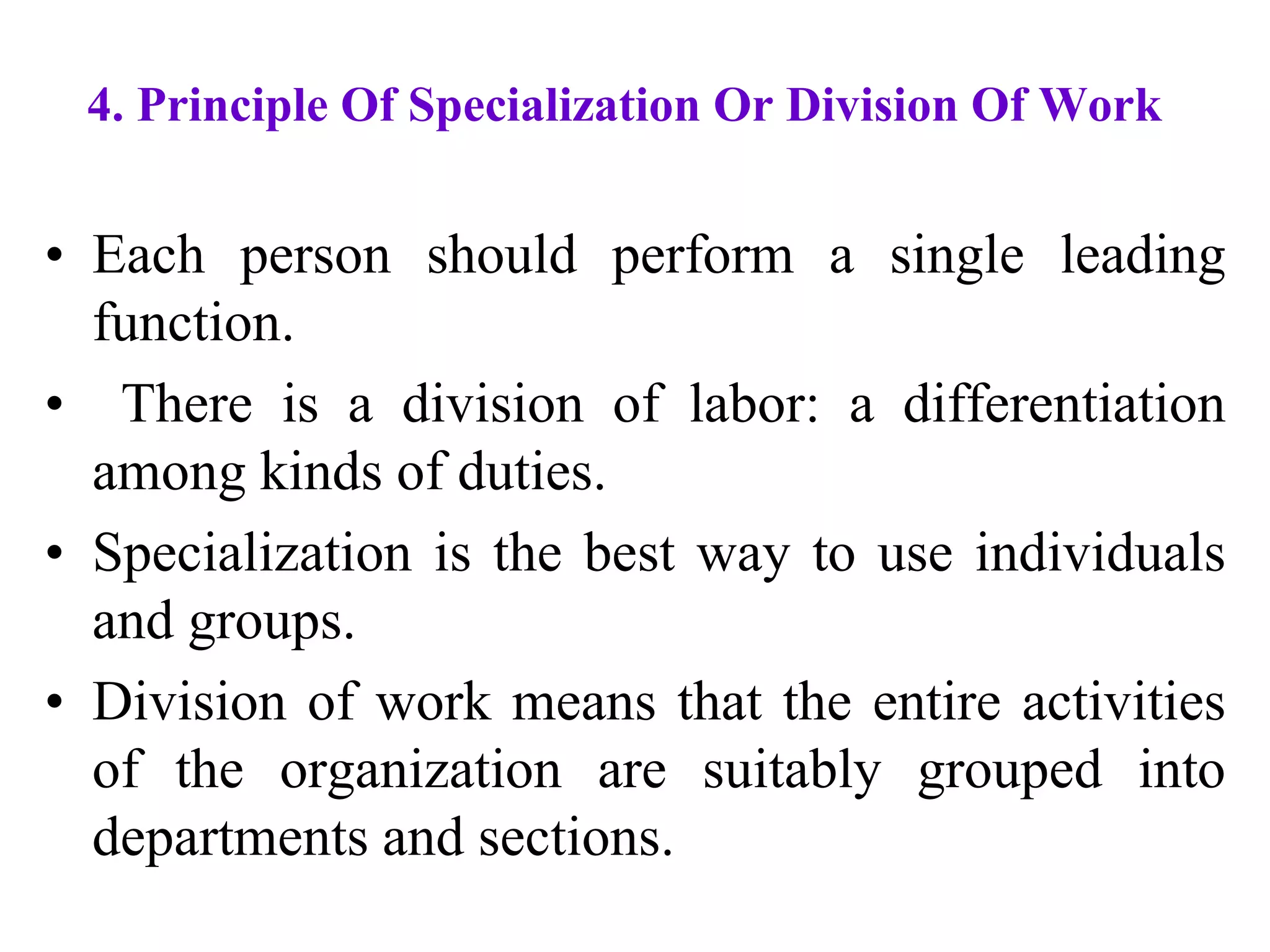 4. Principle Of Specialization Or Division Of Work

• Each person should perform a single leading function.

• There is a division of labor: a differentiation among kinds of duties.

• Specialization is the best way to use individuals and groups.

• Division of work means that the entire activities of the organization are suitably grouped into departments and sections.